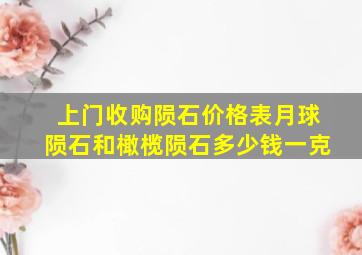 上门收购陨石价格表月球陨石和橄榄陨石多少钱一克